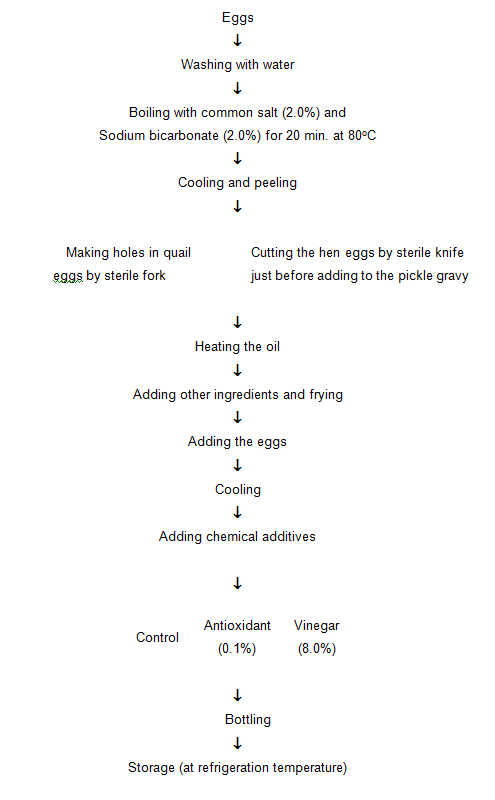 Eggs
↓
Washing with water
↓
Boiling with common salt (2.0%) and Sodium bicarbonate (2.0%) for 20 min. at 80ºC
↓
Cooling and peeling
↓

Making holes in quail eggs by sterile fork

Cutting the hen eggs by sterile knife just before adding to the pickle gravy

↓
Heating the oil
↓
Adding other ingredients and frying
↓
Adding the eggs
↓
Cooling
↓
Adding chemical additives

↓

Control

Antioxidant (0.1%)

Vinegar (8.0%)

↓
Bottling
↓
Storage (at refrigeration temperature)